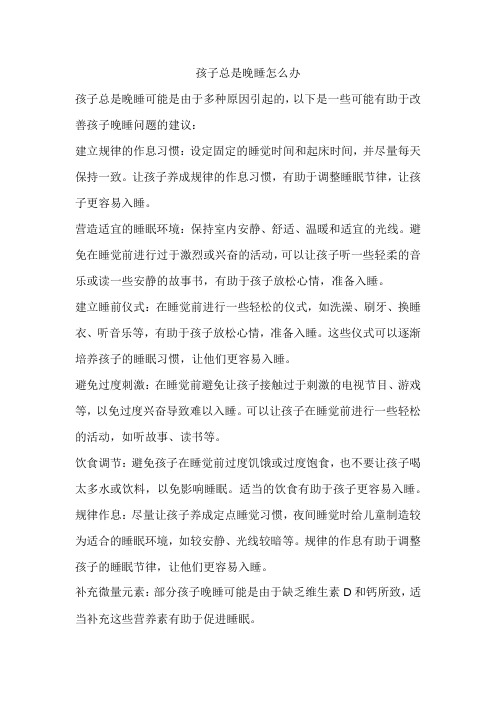 孩子总是晚睡怎么办

孩子总是晚睡可能是由于多种原因引起的，以下是一些可能有助于改善孩子晚睡问题的建议：

建立规律的作息习惯：设定固定的睡觉时间和起床时间，并尽量每天保持一致。让孩子养成规律的作息习惯，有助于调整睡眠节律，让孩子更容易入睡。

营造适宜的睡眠环境：保持室内安静、舒适、温暖和适宜的光线。避免在睡觉前进行过于激烈或兴奋的活动，可以让孩子听一些轻柔的音乐或读一些安静的故事书，有助于孩子放松心情，准备入睡。

建立睡前仪式：在睡觉前进行一些轻松的仪式，如洗澡、刷牙、换睡衣、听音乐等，有助于孩子放松心情，准备入睡。这些仪式可以逐渐培养孩子的睡眠习惯，让他们更容易入睡。

避免过度刺激：在睡觉前避免让孩子接触过于刺激的电视节目、游戏等，以免过度兴奋导致难以入睡。可以让孩子在睡觉前进行一些轻松的活动，如听故事、读书等。

饮食调节：避免孩子在睡觉前过度饥饿或过度饱食，也不要让孩子喝太多水或饮料，以免影响睡眠。适当的饮食有助于孩子更容易入睡。

规律作息：尽量让孩子养成定点睡觉习惯，夜间睡觉时给儿童制造较为适合的睡眠环境，如较安静、光线较暗等。规律的作息有助于调整孩子的睡眠节律，让他们更容易入睡。

补充微量元素：部分孩子晚睡可能是由于缺乏维生素 D 和钙所致，适当补充这些营养素有助于促进睡眠。